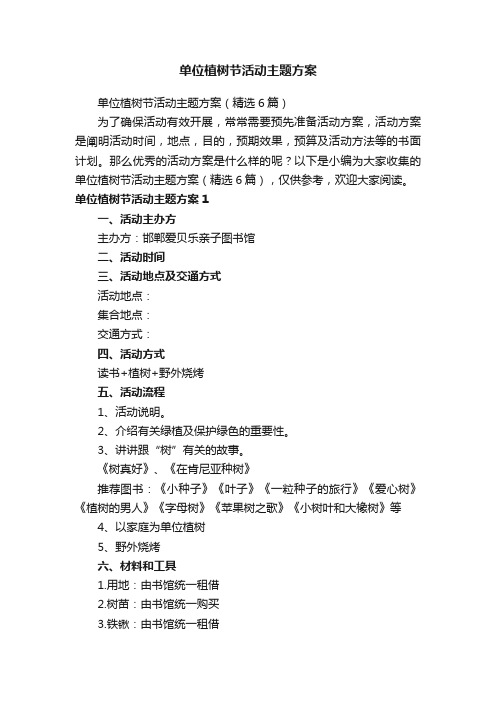 单位植树节活动主题方案

单位植树节活动主题方案（精选6篇）

为了确保活动有效开展，常常需要预先准备活动方案，活动方案是阐明活动时间，地点，目的，预期效果，预算及活动方法等的书面计划。那么优秀的活动方案是什么样的呢？以下是小编为大家收集的单位植树节活动主题方案（精选6篇），仅供参考，欢迎大家阅读。

单位植树节活动主题方案1

一、活动主办方

主办方：邯郸爱贝乐亲子图书馆

二、活动时间

三、活动地点及交通方式

活动地点：

集合地点：

交通方式：

四、活动方式

读书+植树+野外烧烤

五、活动流程

1、活动说明。

2、介绍有关绿植及保护绿色的重要性。

3、讲讲跟“树”有关的故事。

《树真好》、《在肯尼亚种树》

推荐图书：《小种子》《叶子》《一粒种子的旅行》《爱心树》《植树的男人》《字母树》《苹果树之歌》《小树叶和大橡树》等

4、以家庭为单位植树

5、野外烧烤

六、材料和工具

1.用地：由书馆统一租借

2.树苗：由书馆统一购买

3.铁锹：由书馆统一租借